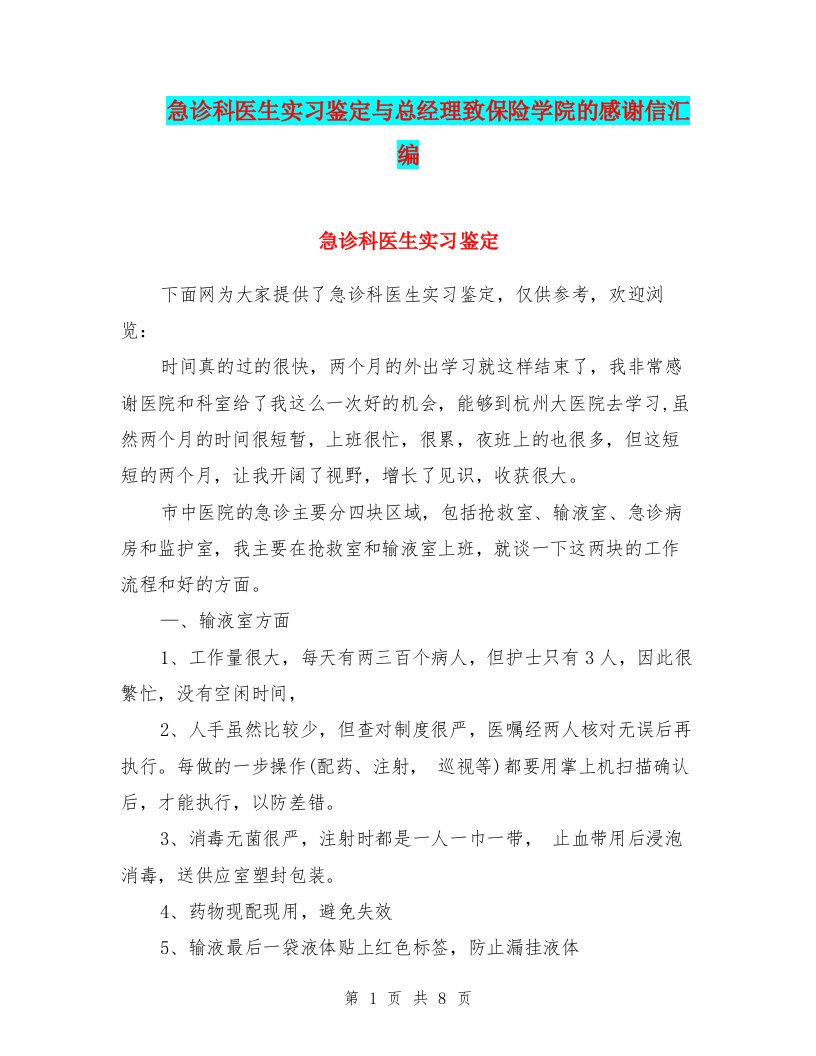 急诊科医生实习鉴定与总经理致保险学院的感谢信汇编

急诊科医生实习鉴定

下面网为大家提供了急诊科医生实习鉴定，仅供参考，欢迎浏览：

时间真的过的很快，两个月的外出学习就这样结束了，我非常感谢医院和科室给了我这么一次好的机会，能够到杭州大医院去学习,虽然两个月的时间很短暂，上班很忙，很累，夜班上的也很多，但这短短的两个月，让我开阔了视野，增长了见识，收获很大。

市中医院的急诊主要分四块区域，包括抢救室、输液室、急诊病房和监护室，我主要在抢救室和输液室上班，就谈一下这两块的工作流程和好的方面。

一、输液室方面

1、工作量很大，每天有两三百个病人，但护士只有3人，因此很繁忙，没有空闲时间，

2、人手虽然比较少，但查对制度很严，医嘱经两人核对无误后再执行。每做的一步操作(配药、注射， 巡视等)都要用掌上机扫描确认后，才能执行，以防差错。

3、消毒无菌很严，注射时都是一人一巾一带， 止血带用后浸泡消毒，送供应室塑封包装。

4、药物现配现用，避免失效

5、输液最后一袋液体贴上红色标签，防止漏挂液体

第 1 页 共 8 页